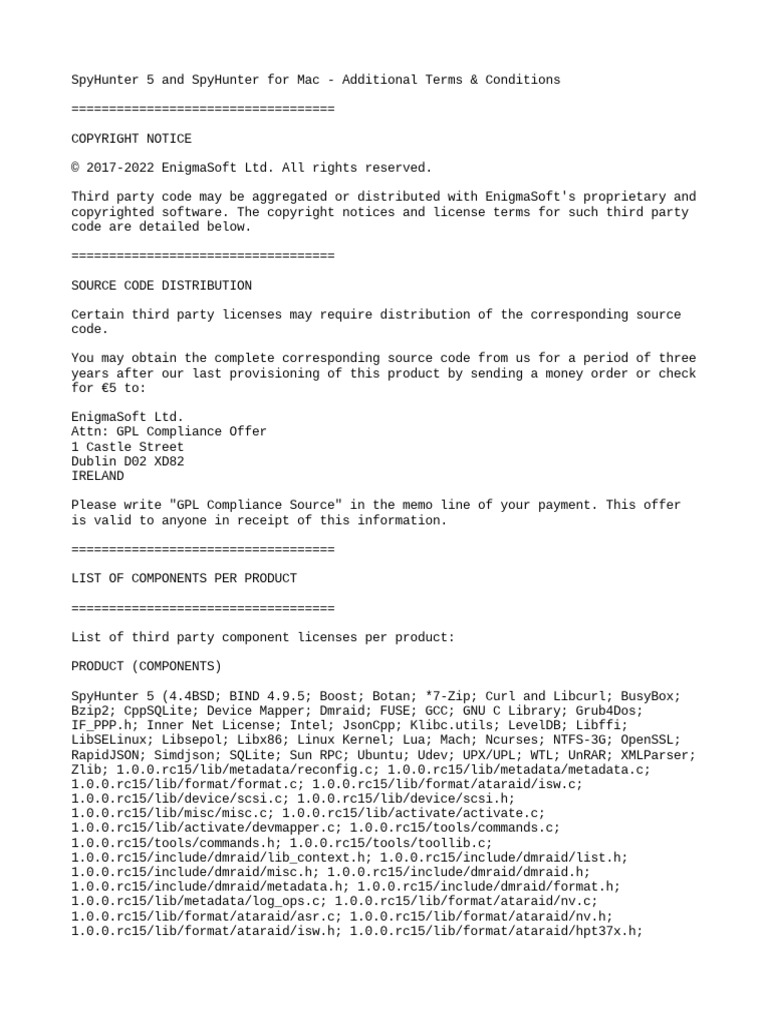 SpyHunter 5 and SpyHunter for Mac - Additional Terms & Conditions

===================================

COPYRIGHT NOTICE

© 2017-2022 EnigmaSoft Ltd. All rights reserved.

Third party code may be aggregated or distributed with EnigmaSoft's proprietary and copyrighted software. The copyright notices and license terms for such third party code are detailed below.

===================================

SOURCE CODE DISTRIBUTION

Certain third party licenses may require distribution of the corresponding source code.

You may obtain the complete corresponding source code from us for a period of three years after our last provisioning of this product by sending a money order or check for €5 to:

EnigmaSoft Ltd.
Attn: GPL Compliance Offer
1 Castle Street
Dublin D02 XD82
IRELAND

Please write "GPL Compliance Source" in the memo line of your payment. This offer is valid to anyone in receipt of this information.

===================================

LIST OF COMPONENTS PER PRODUCT

===================================

List of third party component licenses per product:

PRODUCT (COMPONENTS)

SpyHunter 5 (4.4BSD; BIND 4.9.5; Boost; Botan; *7-Zip; Curl and Libcurl; BusyBox; Bzip2; CppSQLite; Device Mapper; Dmraid; FUSE; GCC; GNU C Library; Grub4Dos; IF_PPP.h; Inner Net License; Intel; JsonCpp; Klibc.utils; LevelDB; Libffi; LibSELinux; Libsepol; Libx86; Linux Kernel; Lua; Mach; Ncurses; NTFS-3G; OpenSSL; RapidJSON; Simdjson; SQLite; Sun RPC; Ubuntu; Udev; UPX/UPL; WTL; UnRAR; XMLParser; Zlib; 1.0.0.rc15/lib/metadata/reconfig.c; 1.0.0.rc15/lib/metadata/metadata.c; 1.0.0.rc15/lib/format/format.c; 1.0.0.rc15/lib/format/ataraid/isw.c; 1.0.0.rc15/lib/device/scsi.c; 1.0.0.rc15/lib/device/scsi.h; 1.0.0.rc15/lib/misc/misc.c; 1.0.0.rc15/lib/activate/activate.c; 1.0.0.rc15/lib/activate/devmapper.c; 1.0.0.rc15/tools/commands.c; 1.0.0.rc15/tools/commands.h; 1.0.0.rc15/tools/toollib.c; 1.0.0.rc15/include/dmraid/lib_context.h; 1.0.0.rc15/include/dmraid/list.h; 1.0.0.rc15/include/dmraid/misc.h; 1.0.0.rc15/include/dmraid/dmraid.h; 1.0.0.rc15/include/dmraid/metadata.h; 1.0.0.rc15/include/dmraid/format.h; 1.0.0.rc15/lib/metadata/log_ops.c; 1.0.0.rc15/lib/format/ataraid/nv.c; 1.0.0.rc15/lib/format/ataraid/asr.c; 1.0.0.rc15/lib/format/ataraid/nv.h; 1.0.0.rc15/lib/format/ataraid/isw.h; 1.0.0.rc15/lib/format/ataraid/hpt37x.h;